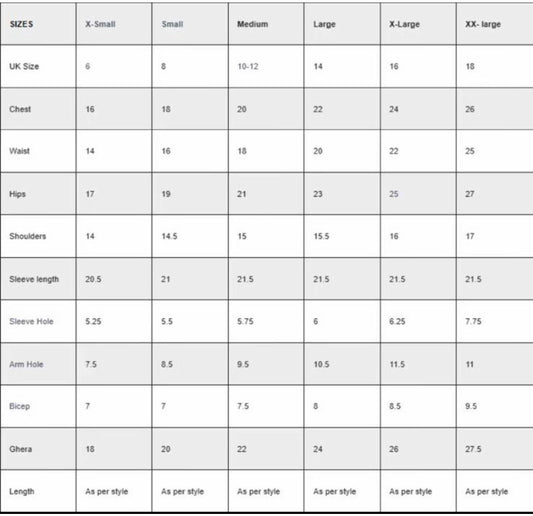 | SIZES | X-Small | Small | Medium | Large | X-Large | XX- large |
|---|---|---|---|---|---|---|
| UK Size | 6 | 8 | 10-12 | 14 | 16 | 18 |
| Chest | 16 | 18 | 20 | 22 | 24 | 26 |
| Waist | 14 | 16 | 18 | 20 | 22 | 25 |
| Hips | 17 | 19 | 21 | 23 | 25 | 27 |
| Shoulders | 14 | 14.5 | 15 | 15.5 | 16 | 17 |
| Sleeve length | 20.5 | 21 | 21.5 | 21.5 | 21.5 | 21.5 |
| Sleeve Hole | 5.25 | 5.5 | 5.75 | 6 | 6.25 | 7.75 |
| Arm Hole | 7.5 | 8.5 | 9.5 | 10.5 | 11.5 | 11 |
| Bicep | 7 | 7 | 7.5 | 8 | 8.5 | 9.5 |
| Ghera | 18 | 20 | 22 | 24 | 26 | 27.5 |
| Length | As per style | As per style | As per style | As per style | As per style | As per style |